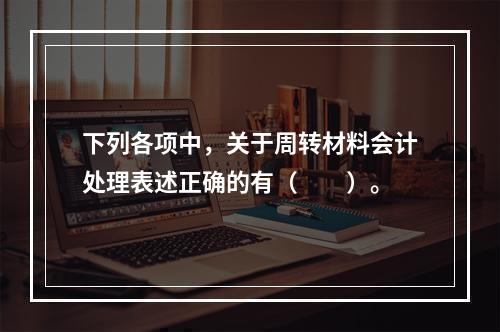 下列各项中，关于周转材料会计处理表述正确的有（　　）。